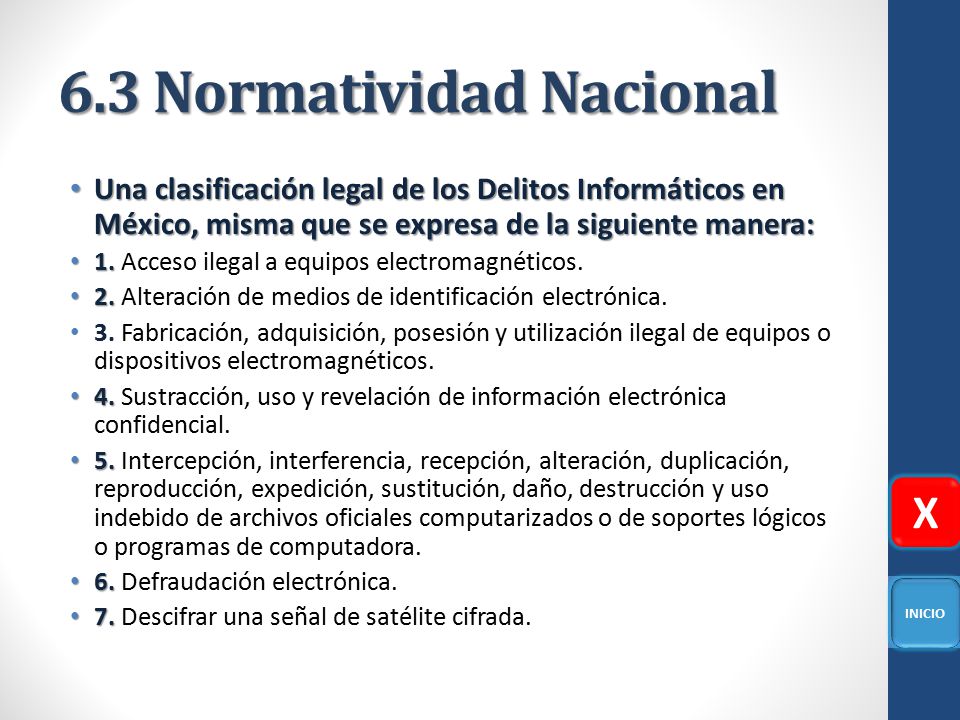 6.3 Normatividad Nacional

• Una clasificación legal de los Delitos Informáticos en México, misma que se expresa de la siguiente manera:
• 1. Acceso ilegal a equipos electromagnéticos.
• 2. Alteración de medios de identificación electrónica.
• 3. Fabricación, adquisición, posesión y utilización ilegal de equipos o dispositivos electromagnéticos.
• 4. Sustracción, uso y revelación de información electrónica confidencial.
• 5. Intercepción, interferencia, recepción, alteración, duplicación, reproducción, expedición, sustitución, daño, destrucción y uso indebido de archivos oficiales computarizados o de soportes lógicos o programas de computadora.
• 6. Defraudación electrónica.
• 7. Descifrar una señal de satélite cifrada.

X

INICIO